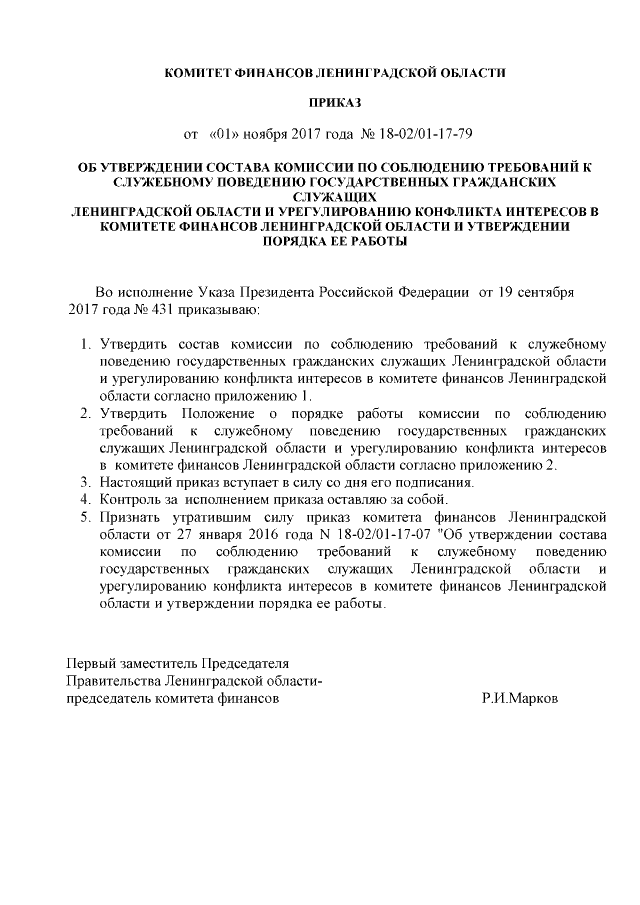 КОМИТЕТ ФИНАНСОВ ЛЕНИНГРАДСКОЙ ОБЛАСТИ

ПРИКАЗ

от «01» ноября 2017 года № 18-02/01-17-79

ОБ УТВЕРЖДЕНИИ СОСТАВА КОМИССИИ ПО СОБЛЮДЕНИЮ ТРЕБОВАНИЙ К СЛУЖЕБНОМУ ПОВЕДЕНИЮ ГОСУДАРСТВЕННЫХ ГРАЖДАНСКИХ СЛУЖАЩИХ
ЛЕНИНГРАДСКОЙ ОБЛАСТИ И УРЕГУЛИРОВАНИЮ КОНФЛИКТА ИНТЕРЕСОВ В КОМИТЕТЕ ФИНАНСОВ ЛЕНИНГРАДСКОЙ ОБЛАСТИ И УТВЕРЖДЕНИИ ПОРЯДКА ЕЕ РАБОТЫ

Во исполнение Указа Президента Российской Федерации от 19 сентября 2017 года № 431 приказываю:

1. Утвердить состав комиссии по соблюдению требований к служебному поведению государственных гражданских служащих Ленинградской области и урегулированию конфликта интересов в комитете финансов Ленинградской области согласно приложению 1.
2. Утвердить Положение о порядке работы комиссии по соблюдению требований к служебному поведению государственных гражданских служащих Ленинградской области и урегулированию конфликта интересов в комитете финансов Ленинградской области согласно приложению 2.
3. Настоящий приказ вступает в силу со дня его подписания.
4. Контроль за исполнением приказа оставляю за собой.
5. Признать утратившим силу приказ комитета финансов Ленинградской области от 27 января 2016 года N 18-02/01-17-07 "Об утверждении состава комиссии по соблюдению требований к служебному поведению государственных гражданских служащих Ленинградской области и урегулированию конфликта интересов в комитете финансов Ленинградской области и утверждении порядка ее работы.

Первый заместитель Председателя
Правительства Ленинградской области-
председатель комитета финансов Р.И.Марков